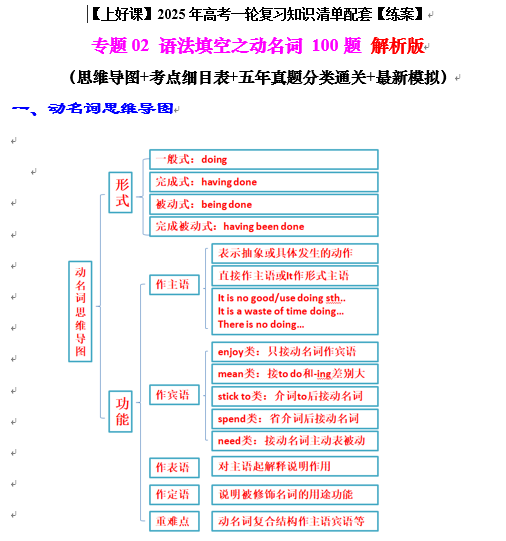 【上好课】2025 年高考一轮复习知识清单配套【练案】

专题 02 语法填空之动名词 100 题 解析版

（思维导图+考点细目表+五年真题分类通关+最新模拟）

一、动名词思维导图

动名词思维导图

形式
一般式：doing
完成式：having done
被动式：being done
完成被动式：having been done

功能
作主语
表示抽象或具体发生的动作
直接作主语或It作形式主语
It is no good/use doing sth..
It is a waste of time doing...
There is no doing...

作宾语
enjoy类：只接动名词作宾语
mean类：接to do和-ing差别大
stick to类：介词to后接动名词
spend类：省介词后接动名词
need类：接动名词主动表被动

作表语
对主语起解释说明作用

作定语
说明被修饰名词的用途功能

重难点
动名词复合结构作主语宾语等